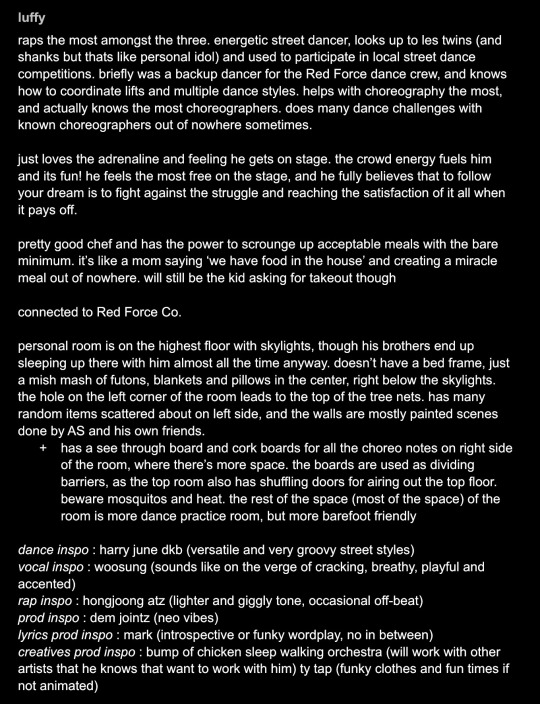 luffy

raps the most amongst the three. energetic street dancer, looks up to les twins (and shanks but thats like personal idol) and used to participate in local street dance competitions. briefly was a backup dancer for the Red Force dance crew, and knows how to coordinate lifts and multiple dance styles. helps with choreography the most, and actually knows the most choreographers. does many dance challenges with known choreographers out of nowhere sometimes.

just loves the adrenaline and feeling he gets on stage. the crowd energy fuels him and its fun! he feels the most free on the stage, and he fully believes that to follow your dream is to fight against the struggle and reaching the satisfaction of it all when it pays off.

pretty good chef and has the power to scrounge up acceptable meals with the bare minimum. it's like a mom saying 'we have food in the house' and creating a miracle meal out of nowhere. will still be the kid asking for takeout though

connected to Red Force Co.

personal room is on the highest floor with skylights, though his brothers end up sleeping up there with him almost all the time anyway. doesn't have a bed frame, just a mish mash of futons, blankets and pillows in the center, right below the skylights. the hole on the left corner of the room leads to the top of the tree nets. has many random items scattered about on left side, and the walls are mostly painted scenes done by AS and his own friends.
+ has a see through board and cork boards for all the choreo notes on right side of the room, where there's more space. the boards are used as dividing barriers, as the top room also has shuffling doors for airing out the top floor. beware mosquitos and heat. the rest of the space (most of the space) of the room is more dance practice room, but more barefoot friendly

dance inspo : harry june dkb (versatile and very groovy street styles)
vocal inspo : woosung (sounds like on the verge of cracking, breathy, playful and accented)
rap inspo : hongjoong atz (lighter and giggly tone, occasional off-beat)
prod inspo : dem jointz (neo vibes)
lyrics prod inspo : mark (introspective or funky wordplay, no in between)
creatives prod inspo : bump of chicken sleep walking orchestra (will work with other artists that he knows that want to work with him) ty tap (funky clothes and fun times if not animated)